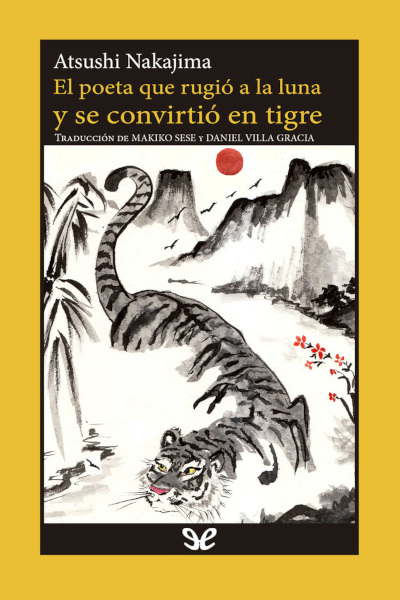 Atsushi Nakajima

El poeta que rugió a la luna
y se convirtió en tigre

Traducción de MAKIKO SESE y DANIEL VILLA GRACIA